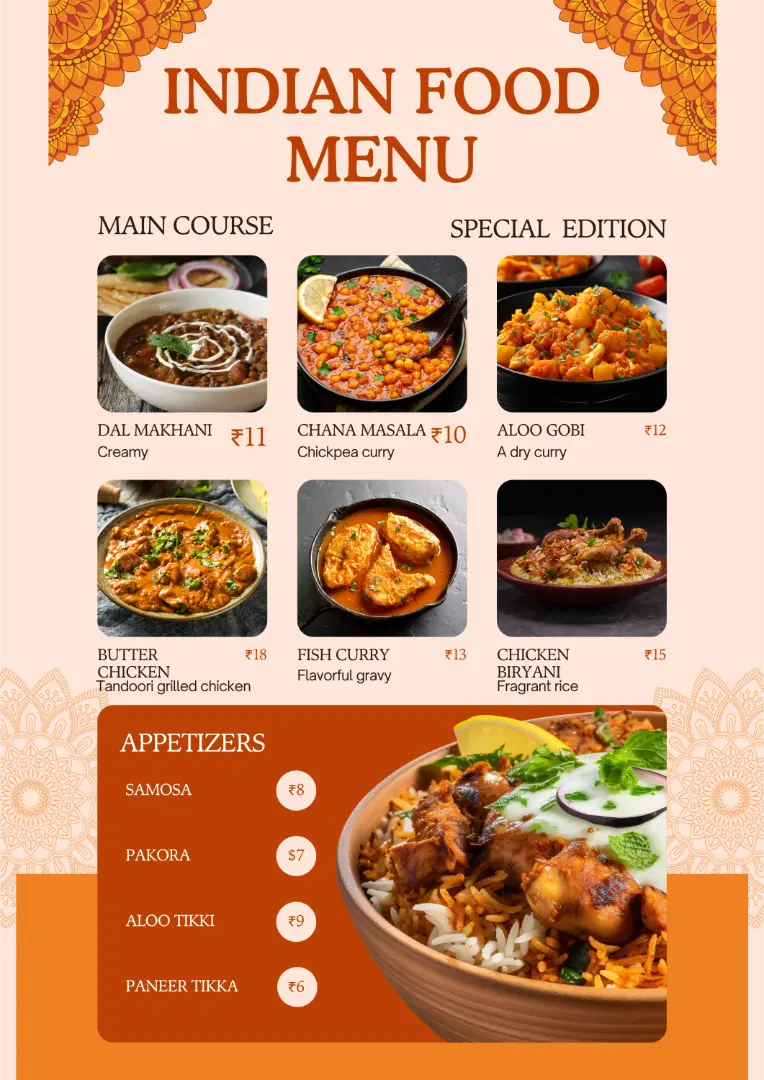 INDIAN FOOD MENU

MAIN COURSE

SPECIAL EDITION

DAL MAKHANI ₹11
Creamy

CHANA MASALA ₹10
Chickpea curry

ALOO GOBI ₹12
A dry curry

BUTTER CHICKEN ₹18
Tandoori grilled chicken

FISH CURRY ₹13
Flavorful gravy

CHICKEN BIRYANI ₹15
Fragrant rice

APPETIZERS

SAMOSA ₹8

PAKORA $7

ALOO TIKKI ₹9

PANEER TIKKA ₹6